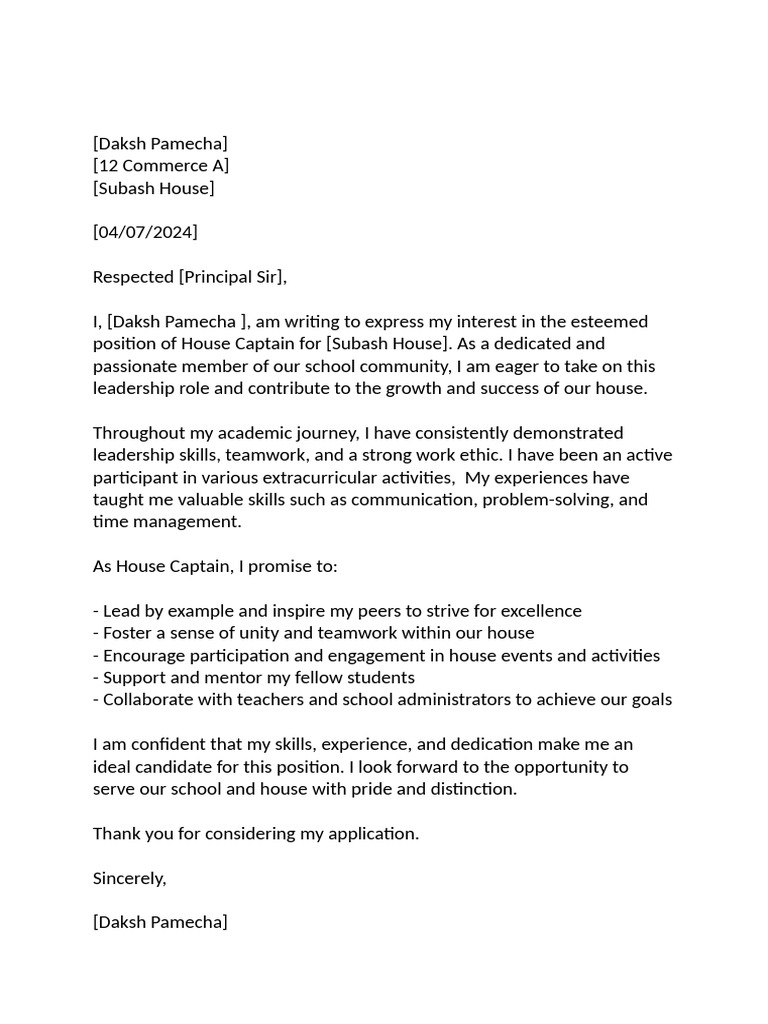 [Daksh Pamecha]
[12 Commerce A]
[Subash House]

[04/07/2024]

Respected [Principal Sir],

I, [Daksh Pamecha ], am writing to express my interest in the esteemed position of House Captain for [Subash House]. As a dedicated and passionate member of our school community, I am eager to take on this leadership role and contribute to the growth and success of our house.

Throughout my academic journey, I have consistently demonstrated leadership skills, teamwork, and a strong work ethic. I have been an active participant in various extracurricular activities,  My experiences have taught me valuable skills such as communication, problem-solving, and time management.

As House Captain, I promise to:

- Lead by example and inspire my peers to strive for excellence
- Foster a sense of unity and teamwork within our house
- Encourage participation and engagement in house events and activities
- Support and mentor my fellow students
- Collaborate with teachers and school administrators to achieve our goals

I am confident that my skills, experience, and dedication make me an ideal candidate for this position. I look forward to the opportunity to serve our school and house with pride and distinction.

Thank you for considering my application.

Sincerely,

[Daksh Pamecha]